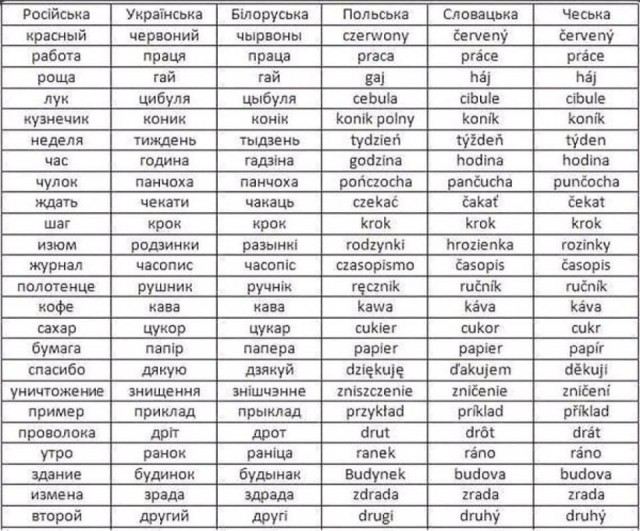 | Російська | Українська | Білоруська | Польська | Словацька | Чеська |
|---|---|---|---|---|---|
| красный | червоний | чырвоны | czerwony | červený | červený |
| работа | праця | праца | praca | práce | práce |
| роща | гай | гай | gaj | háj | háj |
| лук | цибуля | цыбуля | cebula | cibule | cibule |
| кузнечик | коник | конік | konik polny | koník | koník |
| неделя | тиждень | тыдзень | tydzień | týždeň | týden |
| час | година | гадзіна | godzina | hodina | hodina |
| чулок | панчоха | панчоха | pończocha | pančucha | punčocha |
| ждать | чекати | чакаць | czekać | čakať | čekat |
| шаг | крок | крок | krok | krok | krok |
| изюм | родзинки | разынкі | rodzynki | hrozienka | rozinky |
| журнал | часопис | часопіс | czasopismo | časopis | časopis |
| полотенце | рушник | ручнік | ręcznik | ručník | ručník |
| кофе | кава | кава | kawa | káva | káva |
| сахар | цукор | цукар | cukier | cukor | cukr |
| бумага | папір | папера | papier | papier | papír |
| спасибо | дякую | дзякуй | dziękuję | ďakujem | děkuji |
| уничтожение | знищення | знішчэнне | zniszczenie | zničenie | zničení |
| пример | приклад | прыклад | przykład | príklad | příklad |
| проволока | дріт | дрот | drut | drôt | drát |
| утро | ранок | раніца | ranek | ráno | ráno |
| здание | будинок | будынак | Budynek | budova | budova |
| измена | зрада | здрада | zdrada | zrada | zrada |
| второй | другий | другі | drugi | druhý | druhý |